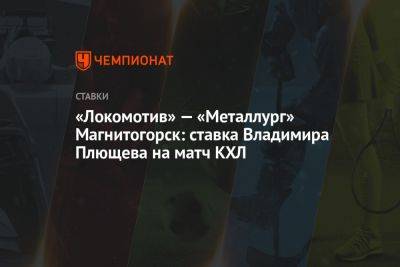 ЧЕМПИОНАТ

СТАВКИ

«Локомотив» — «Металлург» Магнитогорск: ставка Владимира Плющева на матч КХЛ